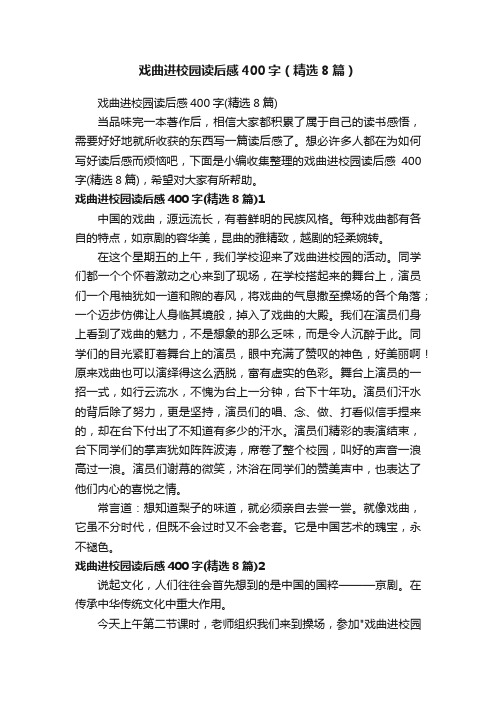 戏曲进校园读后感400字（精选8篇）

戏曲进校园读后感400字(精选8篇)

当品味完一本著作后，相信大家都积累了属于自己的读书感悟，需要好好地就所收获的东西写一篇读后感了。想必许多人都在为如何写好读后感而烦恼吧，下面是小编收集整理的戏曲进校园读后感 400字(精选8篇)，希望对大家有所帮助。

戏曲进校园读后感400字(精选8篇)1

中国的戏曲，源远流长，有着鲜明的民族风格。每种戏曲都有各自的特点，如京剧的雍容华美，昆曲的雅精致，越剧的轻柔婉转。

在这个星期五的上午，我们学校迎来了戏曲进校园的活动。同学们都一个个怀着激动之心来到了现场，在学校搭起来的舞台上，演员们一个甩袖犹如一道和煦的春风，将戏曲的气息撒至操场的各个角落；一个迈步仿佛让人身临其境般，掉入了戏曲的大殿。我们在演员们身上看到了戏曲的魅力，不是想象的那么乏味，而是令人沉醉于此。同学们的目光紧盯着舞台上的演员，眼中充满了赞叹的神色，好美丽啊！原来戏曲也可以演绎得这么洒脱，富有虚实的色彩。舞台上演员的一招一式，如行云流水，不愧为台上一分钟，台下十年功。演员们汗水的背后除了努力，更是坚持，演员们的唱、念、做、打看似信手捏来的，却在台下付出了不知道有多少的汗水。演员们精彩的表演结束，台下同学们的掌声犹如阵阵波涛，席卷了整个校园，叫好的声音一浪高过一浪。演员们谢幕的微笑，沐浴在同学们的赞美声中，也表达了他们内心的喜悦之情。

常言道：想知道梨子的味道，就必须亲自去尝一尝。就像戏曲，它虽不分时代，但既不会过时又不会老套。它是中国艺术的瑰宝，永不褪色。

戏曲进校园读后感400字(精选8篇)2

说起文化，人们往往会首先想到的是中国的国粹———京剧。在传承中华传统文化中重大作用。

今天上午第二节课时，老师组织我们来到操场，参加"戏曲进校园